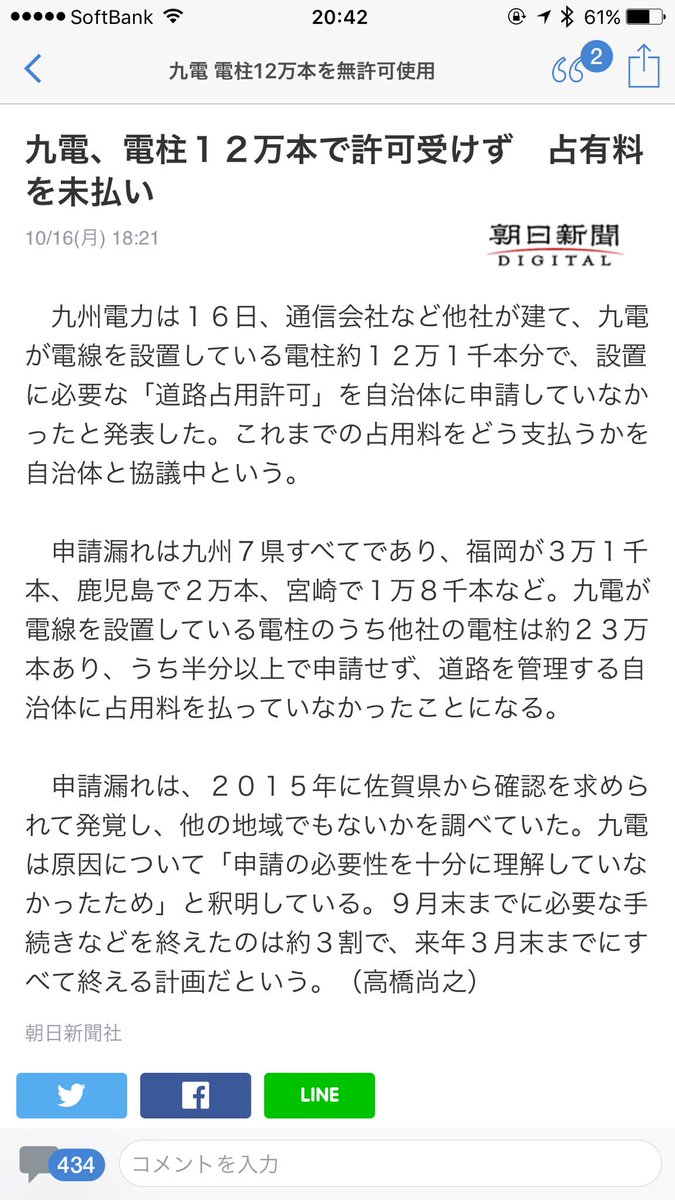 ●●●●● SoftBank 20:42 61%

九電 電柱12万本を無許可使用

2

九電、電柱１２万本で許可受けず　占有料を未払い

10/16(月) 18:21

朝日新聞 DIGITAL

九州電力は１６日、通信会社など他社が建て、九電が電線を設置している電柱約１２万１千本分で、設置に必要な「道路占用許可」を自治体に申請していなかったと発表した。これまでの占用料をどう支払うかを自治体と協議中という。

申請漏れは九州７県すべてであり、福岡が３万１千本、鹿児島で２万本、宮崎で１万８千本など。九電が電線を設置している電柱のうち他社の電柱は約２３万本あり、うち半分以上で申請せず、道路を管理する自治体に占用料を払っていなかったことになる。

申請漏れは、２０１５年に佐賀県から確認を求められて発覚し、他の地域でもないかを調べていた。九電は原因について「申請の必要性を十分に理解していなかったため」と釈明している。９月末までに必要な手続きなどを終えたのは約３割で、来年３月末までにすべて終える計画だという。（高橋尚之）

朝日新聞社

LINE

434

コメントを入力